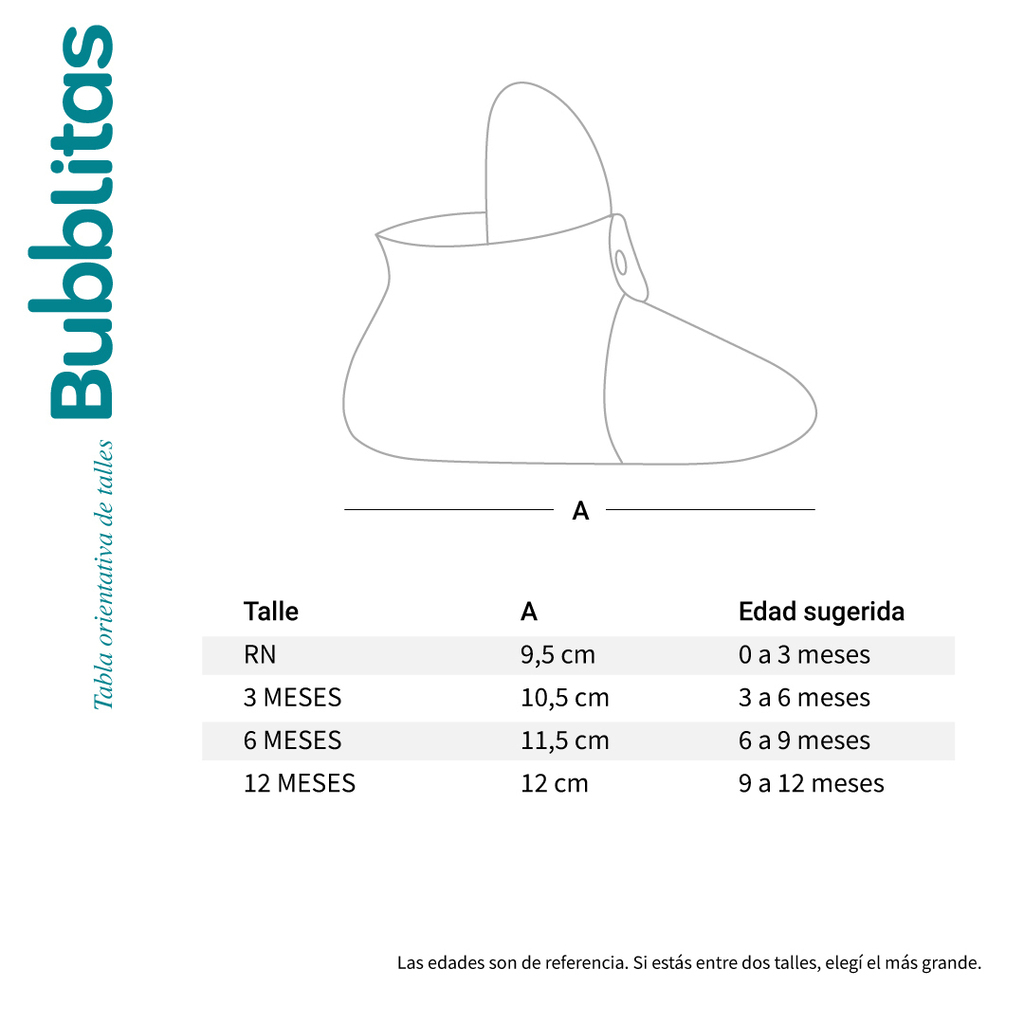 Bubblitas

Tabla orientativa de talles

A

| Talle | A | Edad sugerida |
|---|---|---|
| RN | 9,5 cm | 0 a 3 meses |
| 3 MESES | 10,5 cm | 3 a 6 meses |
| 6 MESES | 11,5 cm | 6 a 9 meses |
| 12 MESES | 12 cm | 9 a 12 meses |

Las edades son de referencia. Si estás entre dos talles, elegí el más grande.